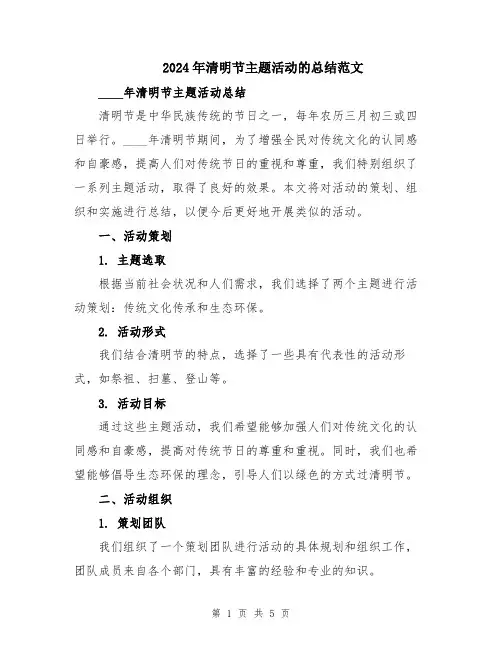 2024年清明节主题活动的总结范文

____年清明节主题活动总结

清明节是中华民族传统的节日之一，每年农历三月初三或四日举行。____年清明节期间，为了增强全民对传统文化的认同感和自豪感，提高人们对传统节日的重视和尊重，我们特别组织了一系列主题活动，取得了良好的效果。本文将对活动的策划、组织和实施进行总结，以便今后更好地开展类似的活动。

一、活动策划

1. 主题选取

根据当前社会状况和人们需求，我们选择了两个主题进行活动策划：传统文化传承和生态环保。

2. 活动形式

我们结合清明节的特点，选择了一些具有代表性的活动形式，如祭祖、扫墓、登山等。

3. 活动目标

通过这些主题活动，我们希望能够加强人们对传统文化的认同感和自豪感，提高对传统节日的尊重和重视。同时，我们也希望能够倡导生态环保的理念，引导人们以绿色的方式过清明节。

二、活动组织

1. 策划团队

我们组织了一个策划团队进行活动的具体规划和组织工作，团队成员来自各个部门，具有丰富的经验和专业的知识。

第 1 页 共 5 页